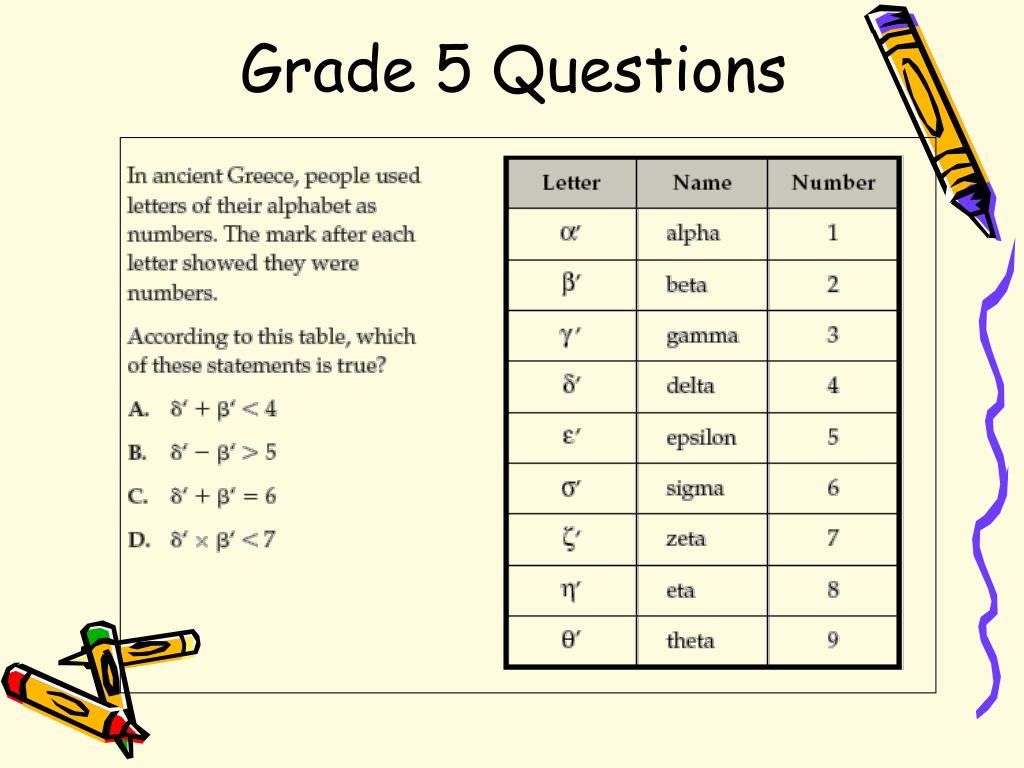 Grade 5 Questions

In ancient Greece, people used letters of their alphabet as numbers. The mark after each letter showed they were numbers.

According to this table, which of these statements is true?

A. $\delta' + \beta' < 4$

B. $\delta' - \beta' > 5$

C. $\delta' + \beta' = 6$

D. $\delta' \times \beta' < 7$

| Letter | Name | Number |
|---|---|---|
| $\alpha'$ | alpha | 1 |
| $\beta'$ | beta | 2 |
| $\gamma'$ | gamma | 3 |
| $\delta'$ | delta | 4 |
| $\varepsilon'$ | epsilon | 5 |
| $\sigma'$ | sigma | 6 |
| $\zeta'$ | zeta | 7 |
| $\eta'$ | eta | 8 |
| $\theta'$ | theta | 9 |